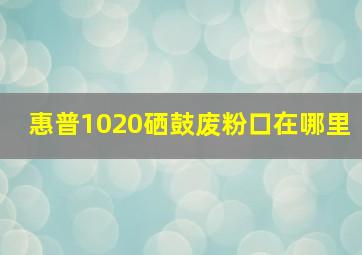 惠普1020硒鼓废粉口在哪里